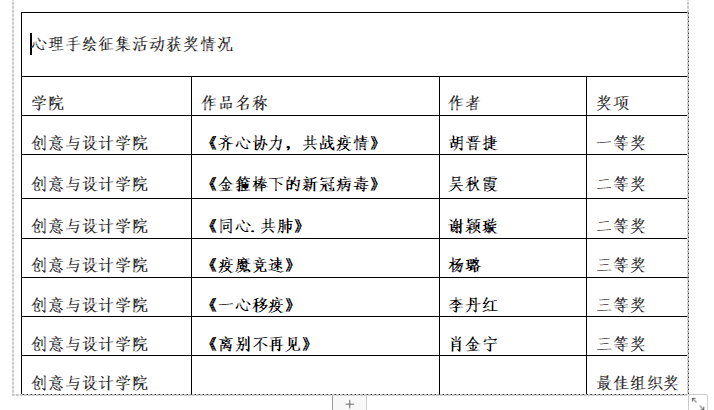 心理手绘征集活动获奖情况

| 学院 | 作品名称 | 作者 | 奖项 |
|---|---|---|---|
| 创意与设计学院 | 《齐心协力，共战疫情》 | 胡晋捷 | 一等奖 |
| 创意与设计学院 | 《金箍棒下的新冠病毒》 | 吴秋霞 | 二等奖 |
| 创意与设计学院 | 《同心.共肺》 | 谢颖璇 | 二等奖 |
| 创意与设计学院 | 《疫魔竞速》 | 杨璐 | 三等奖 |
| 创意与设计学院 | 《一心移疫》 | 李丹红 | 三等奖 |
| 创意与设计学院 | 《离别不再见》 | 肖金宁 | 三等奖 |
| 创意与设计学院 | | | 最佳组织奖 |

+